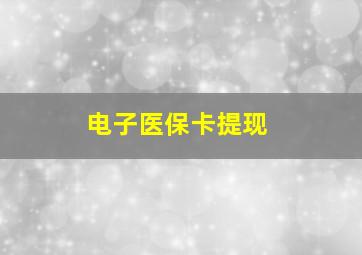 电子医保卡提现